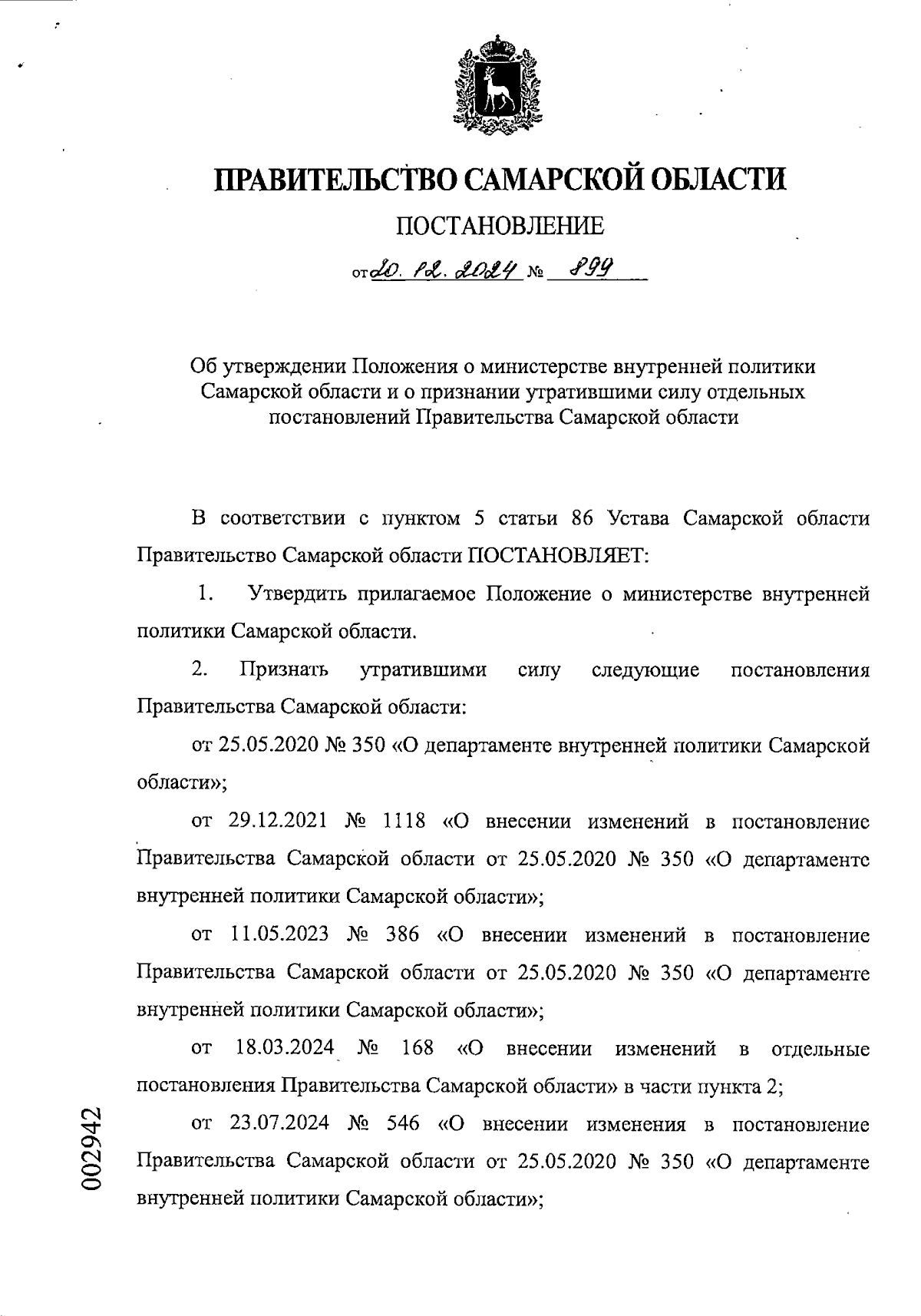 ПРАВИТЕЛЬСТВО САМАРСКОЙ ОБЛАСТИ

ПОСТАНОВЛЕНИЕ

от 20. 12. 2024 № 899

Об утверждении Положения о министерстве внутренней политики Самарской области и о признании утратившими силу отдельных постановлений Правительства Самарской области

В соответствии с пунктом 5 статьи 86 Устава Самарской области Правительство Самарской области ПОСТАНОВЛЯЕТ:

1. Утвердить прилагаемое Положение о министерстве внутренней политики Самарской области.

2. Признать утратившими силу следующие постановления Правительства Самарской области:

от 25.05.2020 № 350 «О департаменте внутренней политики Самарской области»;

от 29.12.2021 № 1118 «О внесении изменений в постановление Правительства Самарской области от 25.05.2020 № 350 «О департаменте внутренней политики Самарской области»;

от 11.05.2023 № 386 «О внесении изменений в постановление Правительства Самарской области от 25.05.2020 № 350 «О департаменте внутренней политики Самарской области»;

от 18.03.2024 № 168 «О внесении изменений в отдельные постановления Правительства Самарской области» в части пункта 2;

от 23.07.2024 № 546 «О внесении изменения в постановление Правительства Самарской области от 25.05.2020 № 350 «О департаменте внутренней политики Самарской области»;

002942